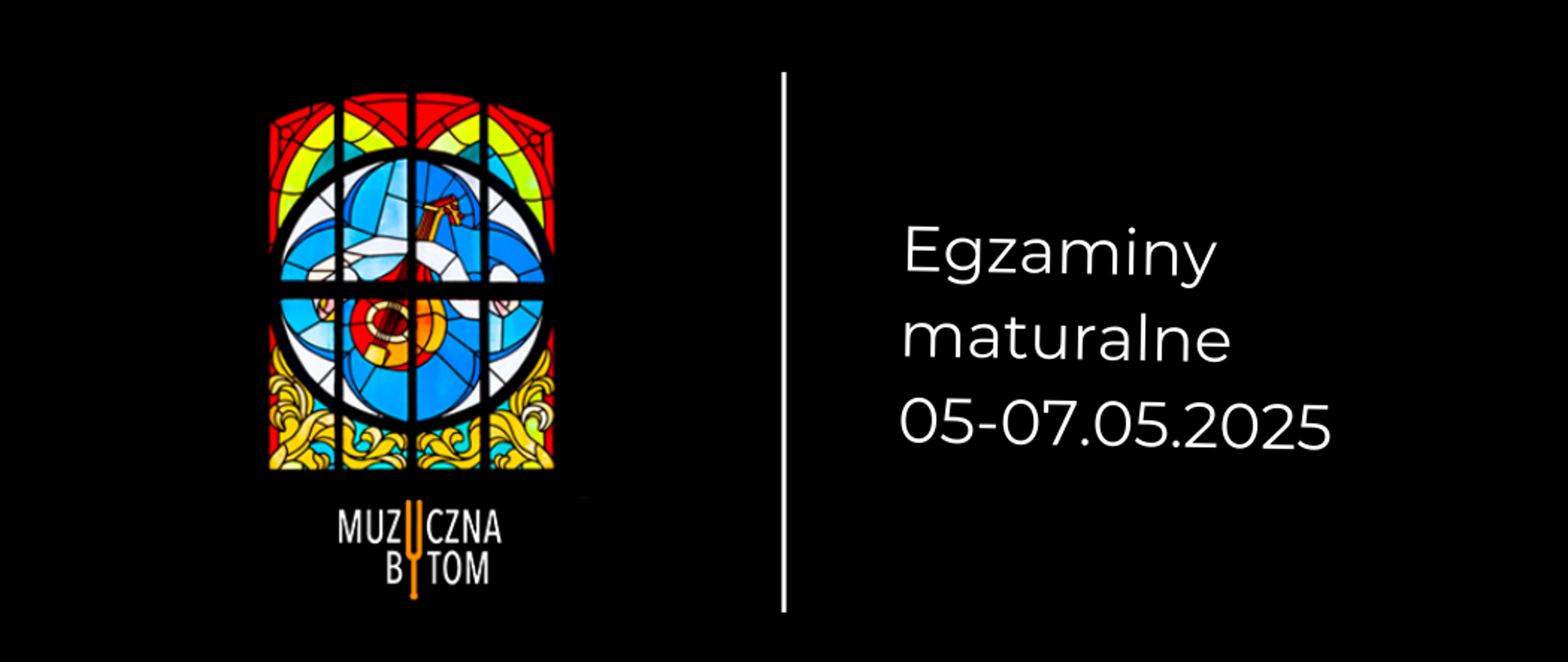 MUZYCZNA
BYTOM

Egzaminy maturalne
05-07.05.2025